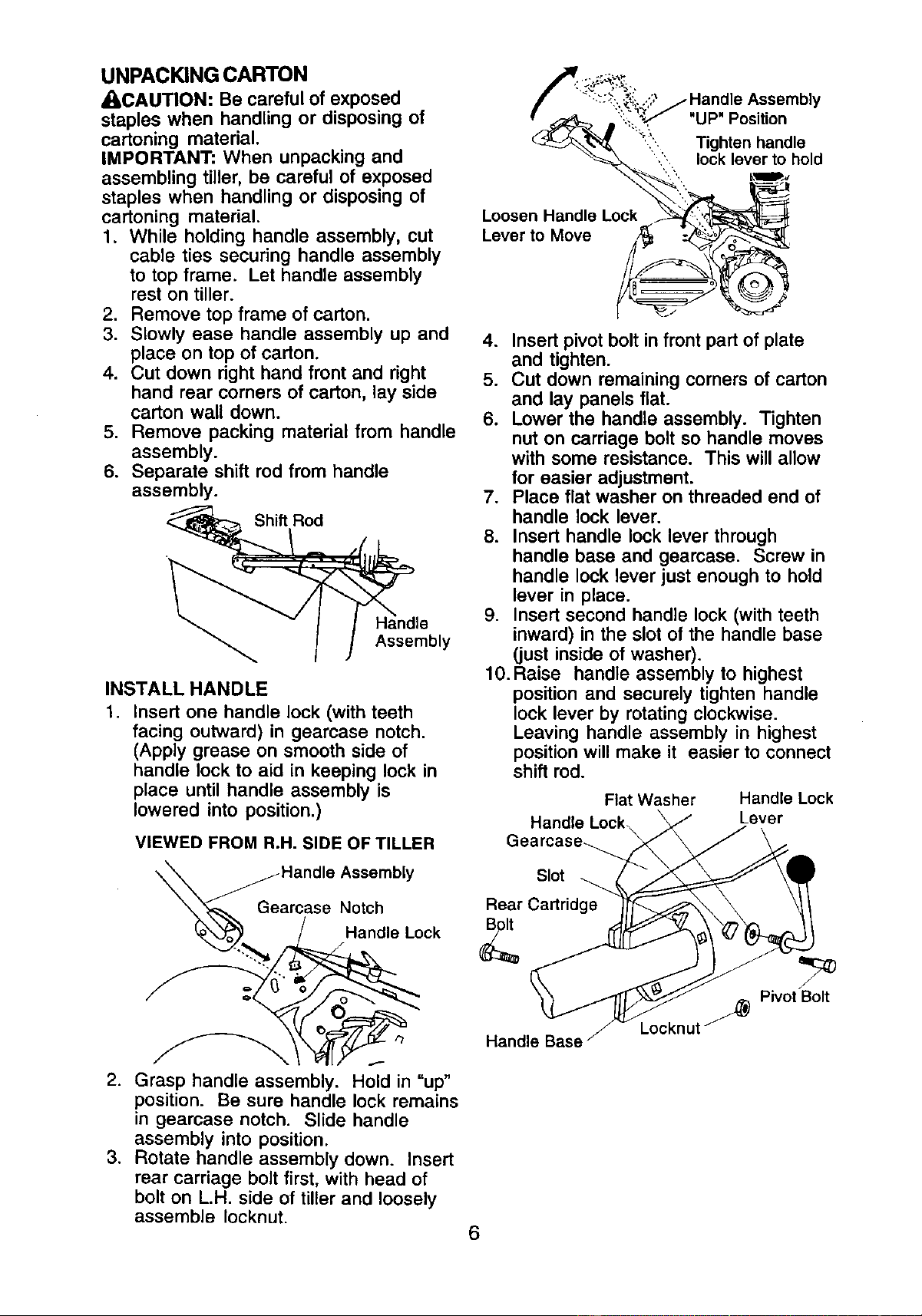 UNPACKING CARTON

CAUTION: Be careful of exposed staples when handling or disposing of cartoning material.

IMPORTANT: When unpacking and assembling tiller, be careful of exposed staples when handling or disposing of cartoning material.

1. While holding handle assembly, cut cable ties securing handle assembly to top frame. Let handle assembly rest on tiller.
2. Remove top frame of carton.
3. Slowly ease handle assembly up and place on top of carton.
4. Cut down right hand front and right hand rear corners of carton, lay side carton wall down.
5. Remove packing material from handle assembly.
6. Separate shift rod from handle assembly.

Shift Rod
Handle Assembly

INSTALL HANDLE

1. Insert one handle lock (with teeth facing outward) in gearcase notch. (Apply grease on smooth side of handle lock to aid in keeping lock in place until handle assembly is lowered into position.)

VIEWED FROM R.H. SIDE OF TILLER

Handle Assembly
Gearcase Notch
Handle Lock

2. Grasp handle assembly. Hold in "up" position. Be sure handle lock remains in gearcase notch. Slide handle assembly into position.
3. Rotate handle assembly down. Insert rear carriage bolt first, with head of bolt on L.H. side of tiller and loosely assemble locknut.

Handle Assembly "UP" Position
Tighten handle lock lever to hold
Loosen Handle Lock Lever to Move

4. Insert pivot bolt in front part of plate and tighten.
5. Cut down remaining corners of carton and lay panels flat.
6. Lower the handle assembly. Tighten nut on carriage bolt so handle moves with some resistance. This will allow for easier adjustment.
7. Place flat washer on threaded end of handle lock lever.
8. Insert handle lock lever through handle base and gearcase. Screw in handle lock lever just enough to hold lever in place.
9. Insert second handle lock (with teeth inward) in the slot of the handle base (just inside of washer).
10. Raise handle assembly to highest position and securely tighten handle lock lever by rotating clockwise. Leaving handle assembly in highest position will make it easier to connect shift rod.

Flat Washer
Handle Lock Lever
Handle Lock
Gearcase
Slot
Rear Cartridge Bolt
Pivot Bolt
Locknut
Handle Base

6